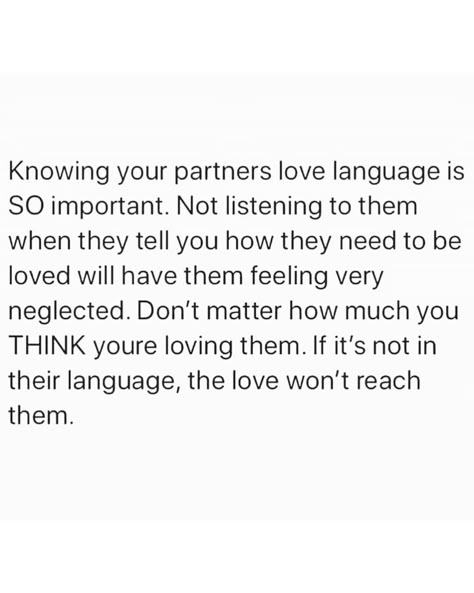 Knowing your partners love language is SO important. Not listening to them when they tell you how they need to be loved will have them feeling very neglected. Don’t matter how much you THINK youre loving them. If it’s not in their language, the love won’t reach them.